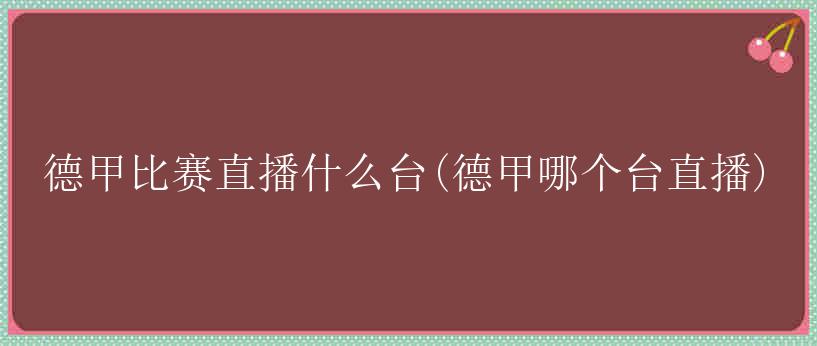 德甲比赛直播什么台(德甲哪个台直播)